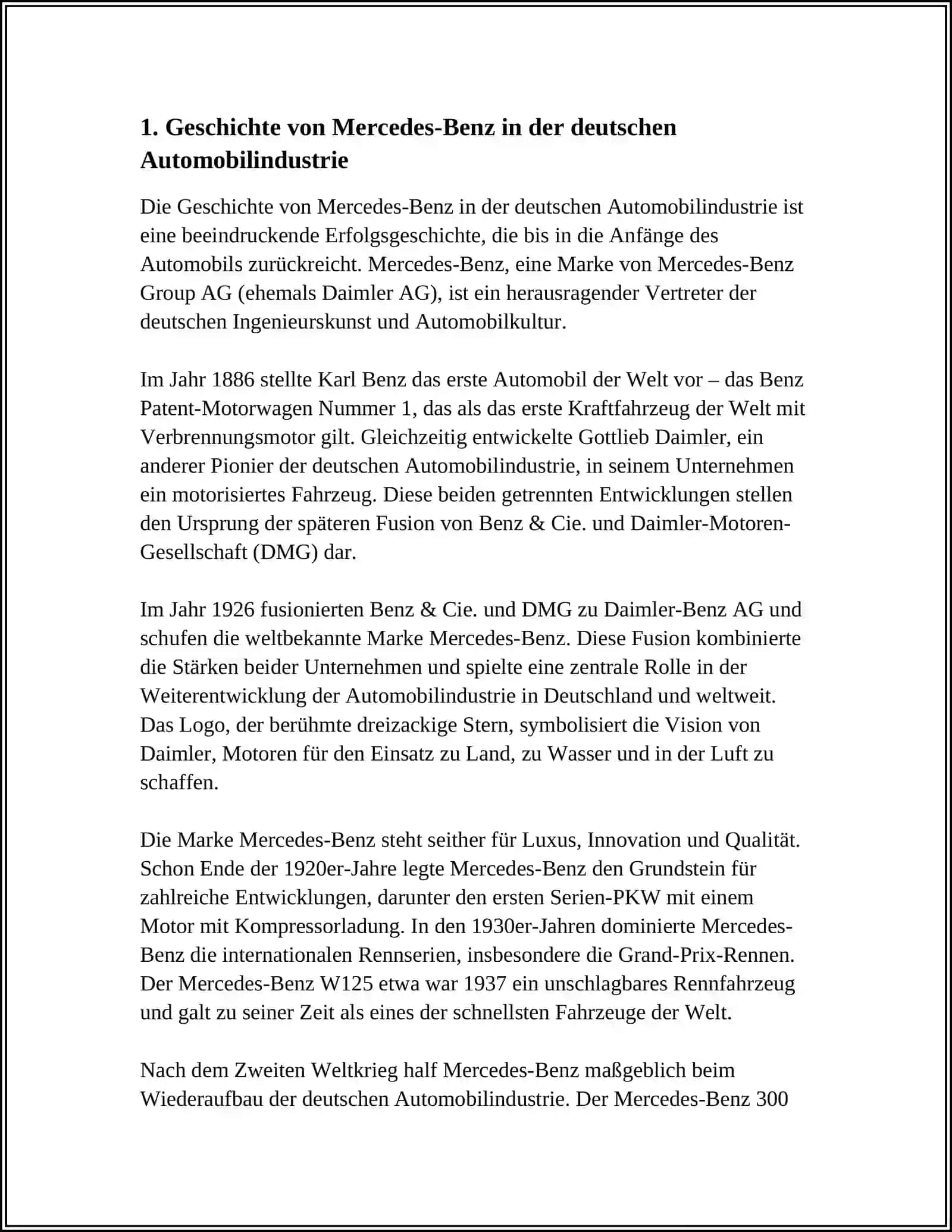 1. Geschichte von Mercedes-Benz in der deutschen Automobilindustrie

Die Geschichte von Mercedes-Benz in der deutschen Automobilindustrie ist eine beeindruckende Erfolgsgeschichte, die bis in die Anfänge des Automobils zurückreicht. Mercedes-Benz, eine Marke von Mercedes-Benz Group AG (ehemals Daimler AG), ist ein herausragender Vertreter der deutschen Ingenieurskunst und Automobilkultur.

Im Jahr 1886 stellte Karl Benz das erste Automobil der Welt vor – das Benz Patent-Motorwagen Nummer 1, das als das erste Kraftfahrzeug der Welt mit Verbrennungsmotor gilt. Gleichzeitig entwickelte Gottlieb Daimler, ein anderer Pionier der deutschen Automobilindustrie, in seinem Unternehmen ein motorisiertes Fahrzeug. Diese beiden getrennten Entwicklungen stellen den Ursprung der späteren Fusion von Benz & Cie. und Daimler-Motoren-Gesellschaft (DMG) dar.

Im Jahr 1926 fusionierten Benz & Cie. und DMG zu Daimler-Benz AG und schufen die weltbekannte Marke Mercedes-Benz. Diese Fusion kombinierte die Stärken beider Unternehmen und spielte eine zentrale Rolle in der Weiterentwicklung der Automobilindustrie in Deutschland und weltweit. Das Logo, der berühmte dreizackige Stern, symbolisiert die Vision von Daimler, Motoren für den Einsatz zu Land, zu Wasser und in der Luft zu schaffen.

Die Marke Mercedes-Benz steht seither für Luxus, Innovation und Qualität. Schon Ende der 1920er-Jahre legte Mercedes-Benz den Grundstein für zahlreiche Entwicklungen, darunter den ersten Serien-PKW mit einem Motor mit Kompressorladung. In den 1930er-Jahren dominierte Mercedes-Benz die internationalen Rennserien, insbesondere die Grand-Prix-Rennen. Der Mercedes-Benz W125 etwa war 1937 ein unschlagbares Rennfahrzeug und galt zu seiner Zeit als eines der schnellsten Fahrzeuge der Welt.

Nach dem Zweiten Weltkrieg half Mercedes-Benz maßgeblich beim Wiederaufbau der deutschen Automobilindustrie. Der Mercedes-Benz 300